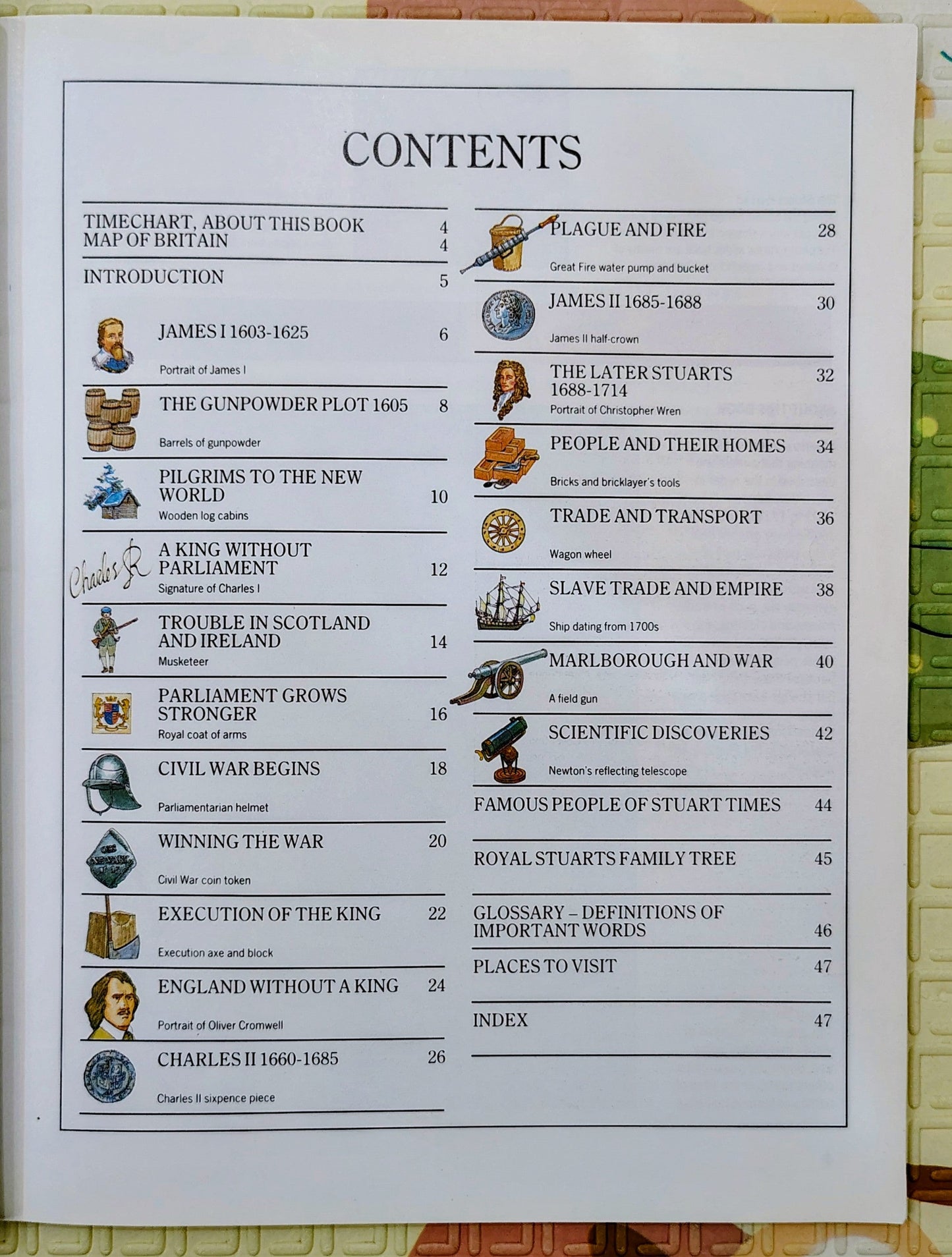 CONTENTS

TIMECHART, ABOUT THIS BOOK 4
MAP OF BRITAIN 4

INTRODUCTION 5

JAMES I 1603-1625 6
Portrait of James I

THE GUNPOWDER PLOT 1605 8
Barrels of gunpowder

PILGRIMS TO THE NEW WORLD 10
Wooden log cabins

Charles R

A KING WITHOUT PARLIAMENT 12
Signature of Charles I

TROUBLE IN SCOTLAND AND IRELAND 14
Musketeer

PARLIAMENT GROWS STRONGER 16
Royal coat of arms

CIVIL WAR BEGINS 18
Parliamentarian helmet

WINNING THE WAR 20
Civil War coin token

EXECUTION OF THE KING 22
Execution axe and block

ENGLAND WITHOUT A KING 24
Portrait of Oliver Cromwell

CHARLES II 1660-1685 26
Charles II sixpence piece

PLAGUE AND FIRE 28
Great Fire water pump and bucket

JAMES II 1685-1688 30
James II half-crown

THE LATER STUARTS 1688-1714 32
Portrait of Christopher Wren

PEOPLE AND THEIR HOMES 34
Bricks and bricklayer's tools

TRADE AND TRANSPORT 36
Wagon wheel

SLAVE TRADE AND EMPIRE 38
Ship dating from 1700s

MARLBOROUGH AND WAR 40
A field gun

SCIENTIFIC DISCOVERIES 42
Newton's reflecting telescope

FAMOUS PEOPLE OF STUART TIMES 44

ROYAL STUARTS FAMILY TREE 45

GLOSSARY – DEFINITIONS OF IMPORTANT WORDS 46

PLACES TO VISIT 47

INDEX 47